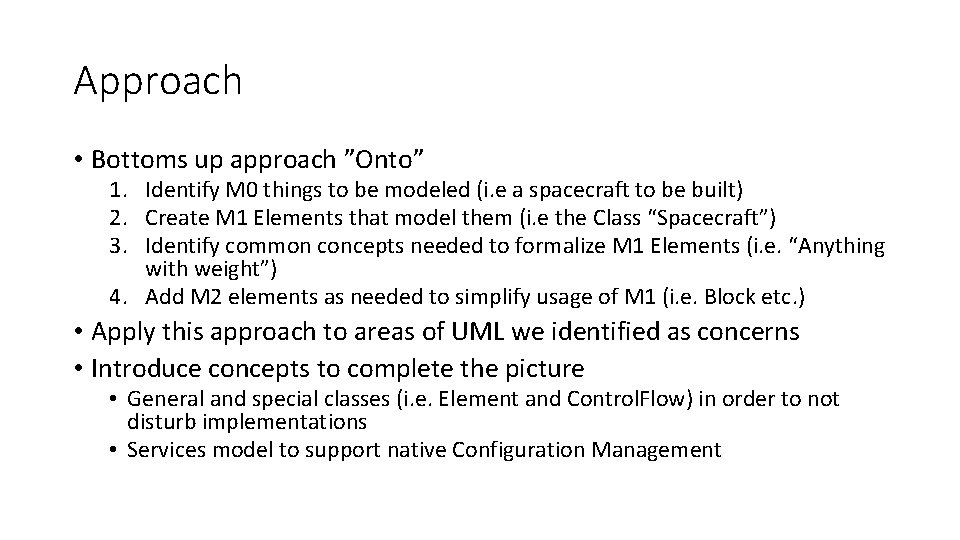 Approach

• Bottoms up approach "Onto"
1. Identify M0 things to be modeled (i.e a spacecraft to be built)
2. Create M1 Elements that model them (i.e the Class "Spacecraft")
3. Identify common concepts needed to formalize M1 Elements (i.e. "Anything with weight")
4. Add M2 elements as needed to simplify usage of M1 (i.e. Block etc.)
• Apply this approach to areas of UML we identified as concerns
• Introduce concepts to complete the picture
• General and special classes (i.e. Element and ControlFlow) in order to not disturb implementations
• Services model to support native Configuration Management